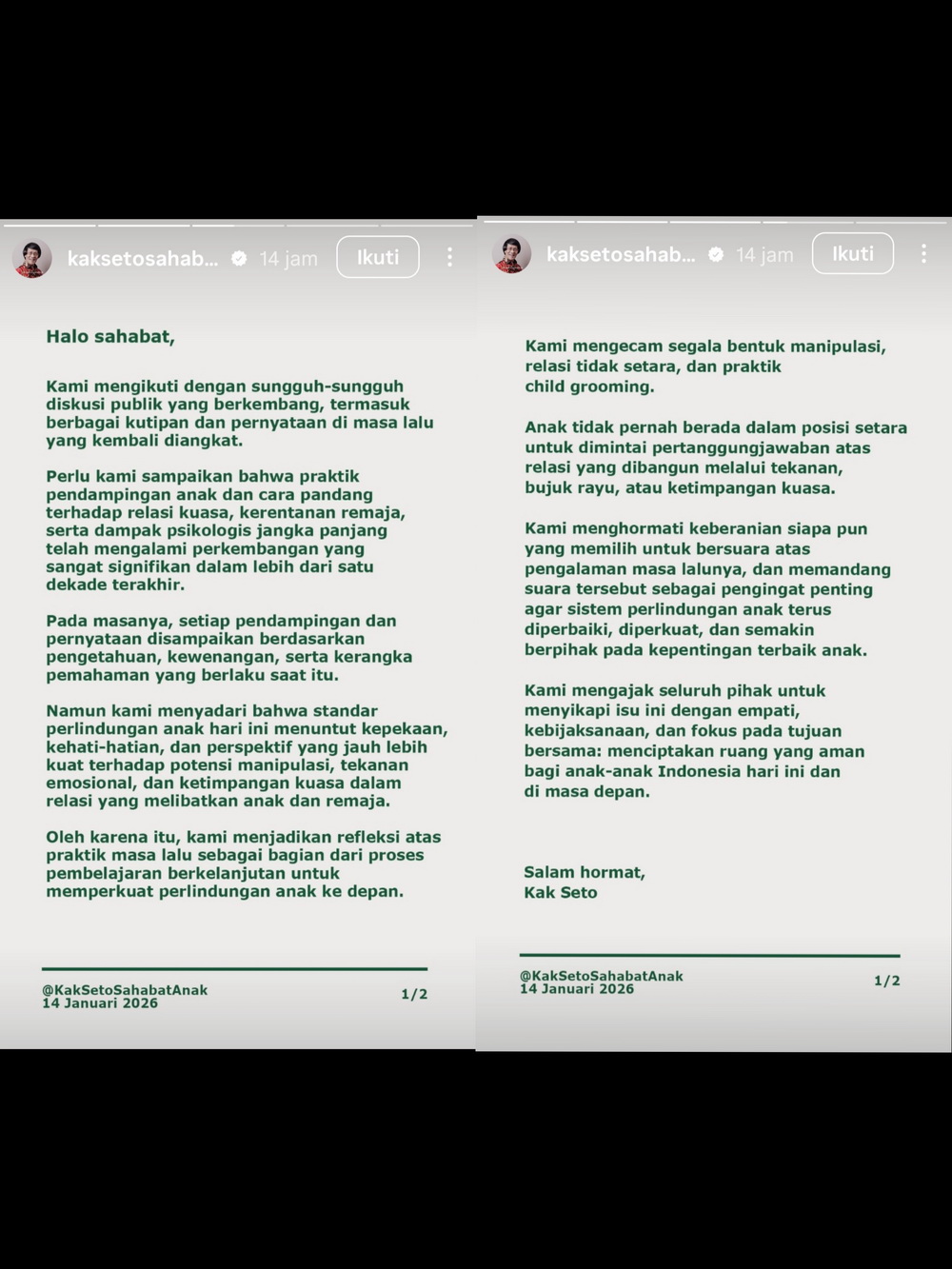 kaksetosahab... 14 jam Ikuti

Halo sahabat,

Kami mengikuti dengan sungguh-sungguh diskusi publik yang berkembang, termasuk berbagai kutipan dan pernyataan di masa lalu yang kembali diangkat.

Perlu kami sampaikan bahwa praktik pendampingan anak dan cara pandang terhadap relasi kuasa, kerentanan remaja, serta dampak psikologis jangka panjang telah mengalami perkembangan yang sangat signifikan dalam lebih dari satu dekade terakhir.

Pada masanya, setiap pendampingan dan pernyataan disampaikan berdasarkan pengetahuan, kewenangan, serta kerangka pemahaman yang berlaku saat itu.

Namun kami menyadari bahwa standar perlindungan anak hari ini menuntut kepekaan, kehati-hatian, dan perspektif yang jauh lebih kuat terhadap potensi manipulasi, tekanan emosional, dan ketimpangan kuasa dalam relasi yang melibatkan anak dan remaja.

Oleh karena itu, kami menjadikan refleksi atas praktik masa lalu sebagai bagian dari proses pembelajaran berkelanjutan untuk memperkuat perlindungan anak ke depan.

@KakSetoSahabatAnak
14 Januari 2026
1/2

kaksetosahab... 14 jam Ikuti

Kami mengecam segala bentuk manipulasi, relasi tidak setara, dan praktik child grooming.

Anak tidak pernah berada dalam posisi setara untuk dimintai pertanggungjawaban atas relasi yang dibangun melalui tekanan, bujuk rayu, atau ketimpangan kuasa.

Kami menghormati keberanian siapa pun yang memilih untuk bersuara atas pengalaman masa lalunya, dan memandang suara tersebut sebagai pengingat penting agar sistem perlindungan anak terus diperbaiki, diperkuat, dan semakin berpihak pada kepentingan terbaik anak.

Kami mengajak seluruh pihak untuk menyikapi isu ini dengan empati, kebijaksanaan, dan fokus pada tujuan bersama: menciptakan ruang yang aman bagi anak-anak Indonesia hari ini dan di masa depan.

Salam hormat,
Kak Seto

@KakSetoSahabatAnak
14 Januari 2026
1/2